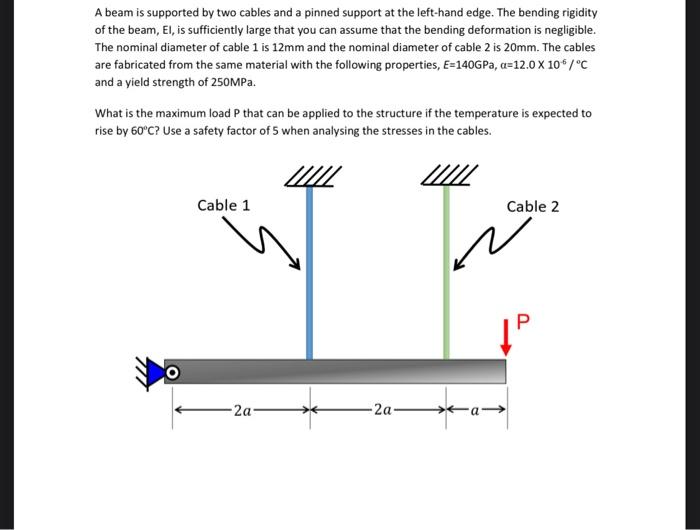 A beam is supported by two cables and a pinned support at the left-hand edge. The bending rigidity of the beam, EI, is sufficiently large that you can assume that the bending deformation is negligible. The nominal diameter of cable 1 is 12mm and the nominal diameter of cable 2 is 20mm. The cables are fabricated from the same material with the following properties, $E$=140GPa, $\alpha$=12.0 X $10^{-6}$ / °C and a yield strength of 250MPa.

What is the maximum load P that can be applied to the structure if the temperature is expected to rise by 60°C? Use a safety factor of 5 when analysing the stresses in the cables.

Cable 1

Cable 2

P

$2a$

$2a$

$a$